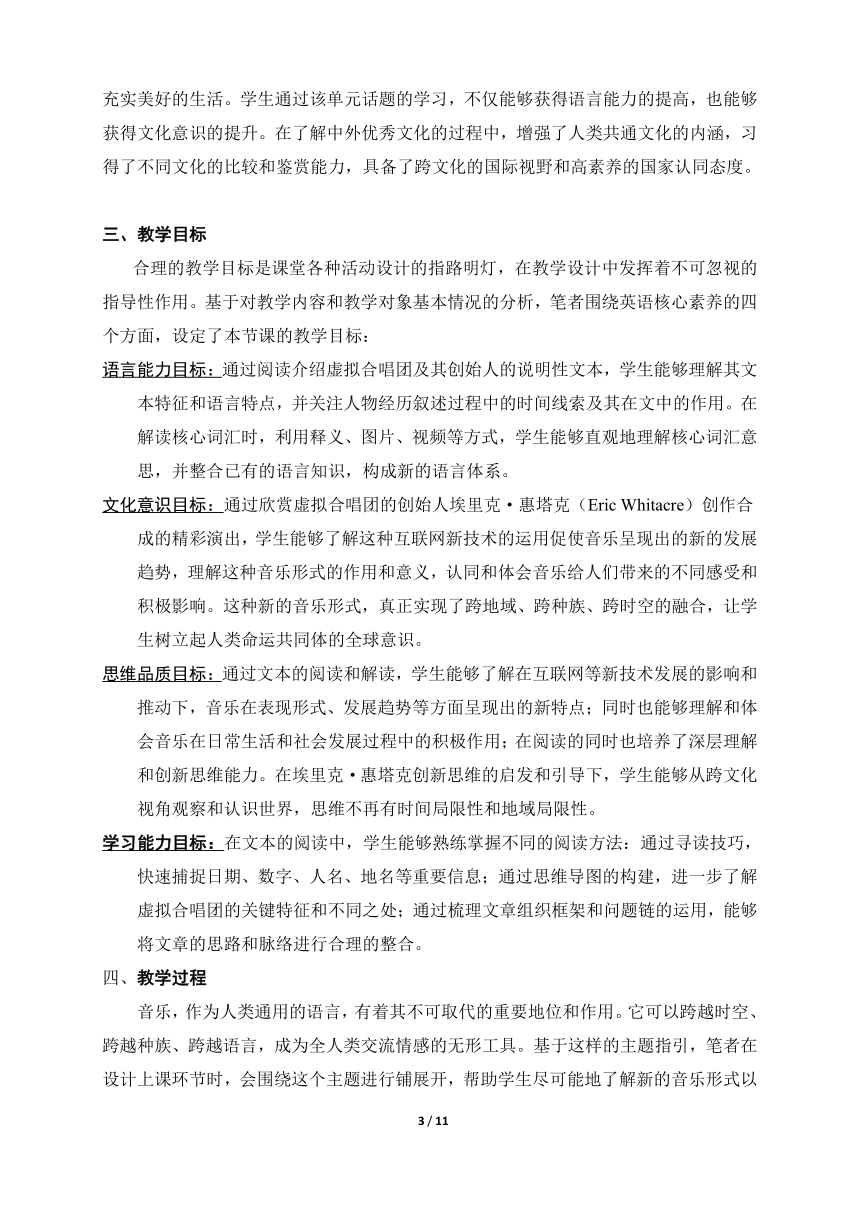 充实美好的生活。学生通过该单元话题的学习，不仅能够获得语言能力的提高，也能够获得文化意识的提升。在了解中外优秀文化的过程中，增强了人类共通文化的内涵，习得了不同文化的比较和鉴赏能力，具备了跨文化的国际视野和高素养的国家认同态度。

三、教学目标

合理的教学目标是课堂各种活动设计的指路明灯，在教学设计中发挥着不可忽视的指导性作用。基于对教学内容和教学对象基本情况的分析，笔者围绕英语核心素养的四个方面，设定了本节课的教学目标：

语言能力目标：通过阅读介绍虚拟合唱团及其创始人的说明性文本，学生能够理解其文本特征和语言特点，并关注人物经历叙述过程中的时间线索及其在文中的作用。在解读核心词汇时，利用释义、图片、视频等方式，学生能够直观地理解核心词汇意思，并整合已有的语言知识，构成新的语言体系。

文化意识目标：通过欣赏虚拟合唱团的创始人埃里克·惠塔克（Eric Whitacre）创作合成的精彩演出，学生能够了解这种互联网新技术的运用促使音乐呈现出的新的发展趋势，理解这种音乐形式的作用和意义，认同和体会音乐给人们带来的不同感受和积极影响。这种新的音乐形式，真正实现了跨地域、跨种族、跨时空的融合，让学生树立起人类命运共同体的全球意识。

思维品质目标：通过文本的阅读和解读，学生能够了解在互联网等新技术发展的影响和推动下，音乐在表现形式、发展趋势等方面呈现出的新特点；同时也能够理解和体会音乐在日常生活和社会发展过程中的积极作用；在阅读的同时也培养了深层理解和创新思维能力。在埃里克·惠塔克创新思维的启发和引导下，学生能够从跨文化视角观察和认识世界，思维不再有时间局限性和地域局限性。

学习能力目标：在文本的阅读中，学生能够熟练掌握不同的阅读方法：通过寻读技巧，快速捕捉日期、数字、人名、地名等重要信息；通过思维导图的构建，进一步了解虚拟合唱团的关键特征和不同之处；通过梳理文章组织框架和问题链的运用，能够将文章的思路和脉络进行合理的整合。

四、教学过程

音乐，作为人类通用的语言，有着其不可取代的重要地位和作用。它可以跨越时空、跨越种族、跨越语言，成为全人类交流情感的无形工具。基于这样的主题指引，笔者在设计上课环节时，会围绕这个主题进行铺展开，帮助学生尽可能地了解新的音乐形式以

3 / 11